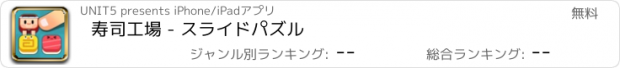 UNIT5 presents iPhone/iPadアプリ

無料

寿司工場 - スライドパズル

ジャンル別ランキング: --

総合ランキング: --